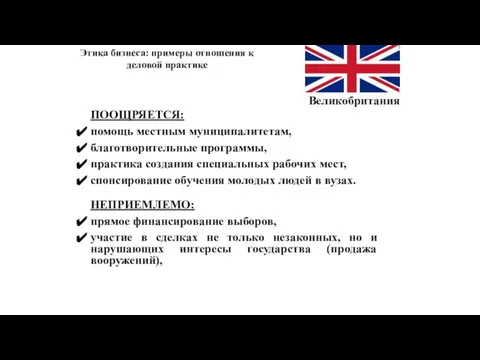 Этика бизнеса: примеры отношения к деловой практике

Великобритания

ПООЩРЯЕТСЯ:
✔ помощь местным муниципалитетам,
✔ благотворительные программы,
✔ практика создания специальных рабочих мест,
✔ спонсирование обучения молодых людей в вузах.

НЕПРИЕМЛЕМО:
✔ прямое финансирование выборов,
✔ участие в сделках не только незаконных, но и нарушающих интересы государства (продажа вооружений),